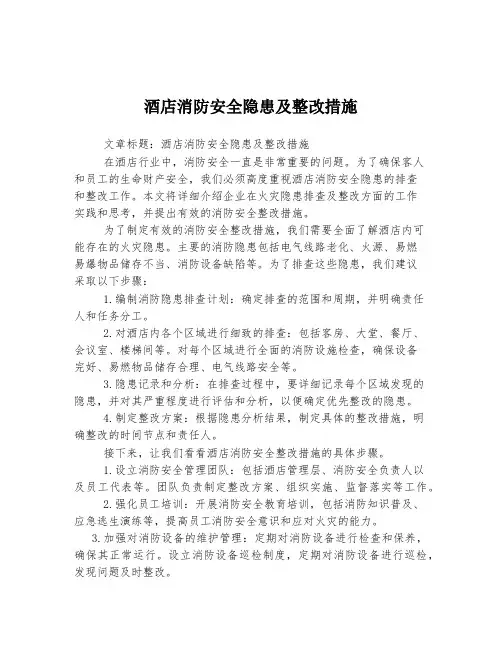 酒店消防安全隐患及整改措施

文章标题：酒店消防安全隐患及整改措施

在酒店行业中，消防安全一直是非常重要的问题。为了确保客人和员工的生命财产安全，我们必须高度重视酒店消防安全隐患的排查和整改工作。本文将详细介绍企业在火灾隐患排查及整改方面的工作实践和思考，并提出有效的消防安全整改措施。

为了制定有效的消防安全整改措施，我们需要全面了解酒店内可能存在的火灾隐患。主要的消防隐患包括电气线路老化、火源、易燃易爆物品储存不当、消防设备缺陷等。为了排查这些隐患，我们建议采取以下步骤：

1.编制消防隐患排查计划：确定排查的范围和周期，并明确责任人和任务分工。

2.对酒店内各个区域进行细致的排查：包括客房、大堂、餐厅、会议室、楼梯间等。对每个区域进行全面的消防设施检查，确保设备完好、易燃物品储存合理、电气线路安全等。

3.隐患记录和分析：在排查过程中，要详细记录每个区域发现的隐患，并对其严重程度进行评估和分析，以便确定优先整改的隐患。

4.制定整改方案：根据隐患分析结果，制定具体的整改措施，明确整改的时间节点和责任人。

接下来，让我们看看酒店消防安全整改措施的具体步骤。

1.设立消防安全管理团队：包括酒店管理层、消防安全负责人以及员工代表等。团队负责制定整改方案、组织实施、监督落实等工作。

2.强化员工培训：开展消防安全教育培训，包括消防知识普及、应急逃生演练等，提高员工消防安全意识和应对火灾的能力。

3.加强对消防设备的维护管理：定期对消防设备进行检查和保养，确保其正常运行。设立消防设备巡检制度，定期对消防设备进行巡检，发现问题及时整改。